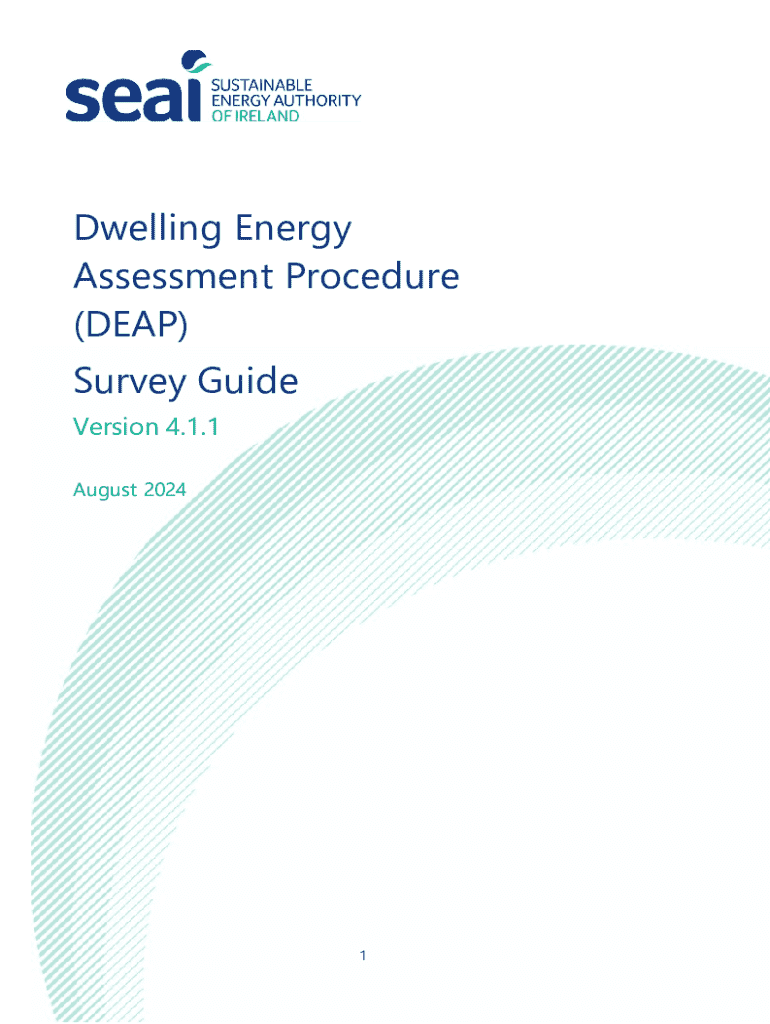 seai SUSTAINABLE ENERGY AUTHORITY OF IRELAND

Dwelling Energy Assessment Procedure (DEAP)

Survey Guide

Version 4.1.1

August 2024

1